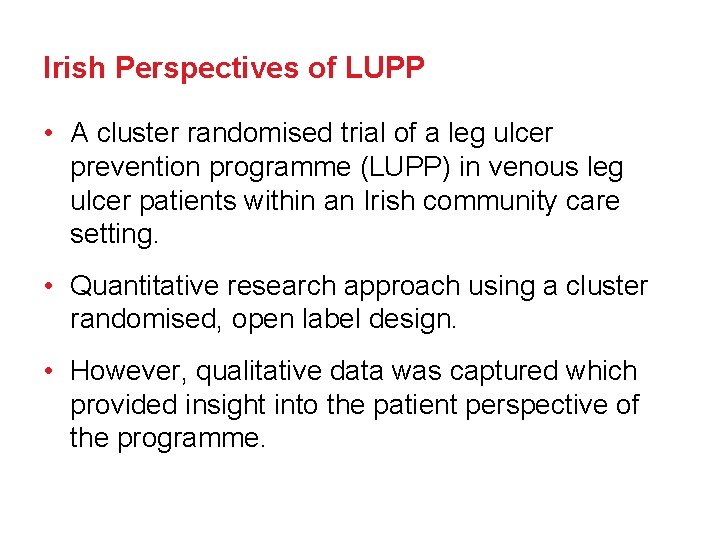 Irish Perspectives of LUPP

• A cluster randomised trial of a leg ulcer prevention programme (LUPP) in venous leg ulcer patients within an Irish community care setting.

• Quantitative research approach using a cluster randomised, open label design.

• However, qualitative data was captured which provided insight into the patient perspective of the programme.